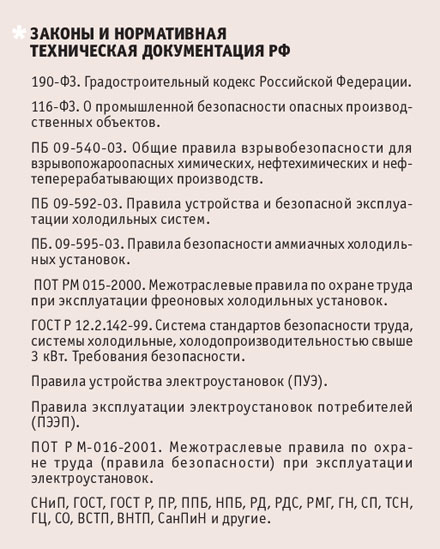 ЗАКОНЫ И НОРМАТИВНАЯ ТЕХНИЧЕСКАЯ ДОКУМЕНТАЦИЯ РФ

190-ФЗ. Градостроительный кодекс Российской Федерации.

116-ФЗ. О промышленной безопасности опасных производственных объектов.

ПБ 09-540-03. Общие правила взрывобезопасности для взрывопожароопасных химических, нефтехимических и нефтеперерабатывающих производств.

ПБ 09-592-03. Правила устройства и безопасной эксплуатации холодильных систем.

ПБ. 09-595-03. Правила безопасности аммиачных холодильных установок.

ПОТ РМ 015-2000. Межотраслевые правила по охране труда при эксплуатации фреоновых холодильных установок.

ГОСТ Р 12.2.142-99. Система стандартов безопасности труда, системы холодильные, холодопроизводительностью свыше 3 кВт. Требования безопасности.

Правила устройства электроустановок (ПУЭ).

Правила эксплуатации электроустановок потребителей (ПЭЭП).

ПОТ Р М-016-2001. Межотраслевые правила по охране труда (правила безопасности) при эксплуатации электроустановок.

СНиП, ГОСТ, ГОСТ Р, ПР, ППБ, НПБ, РД, РДС, РМГ, ГН, СП, ТСН, ГЦ, СО, ВСТП, ВНТП, СанПиН и другие.